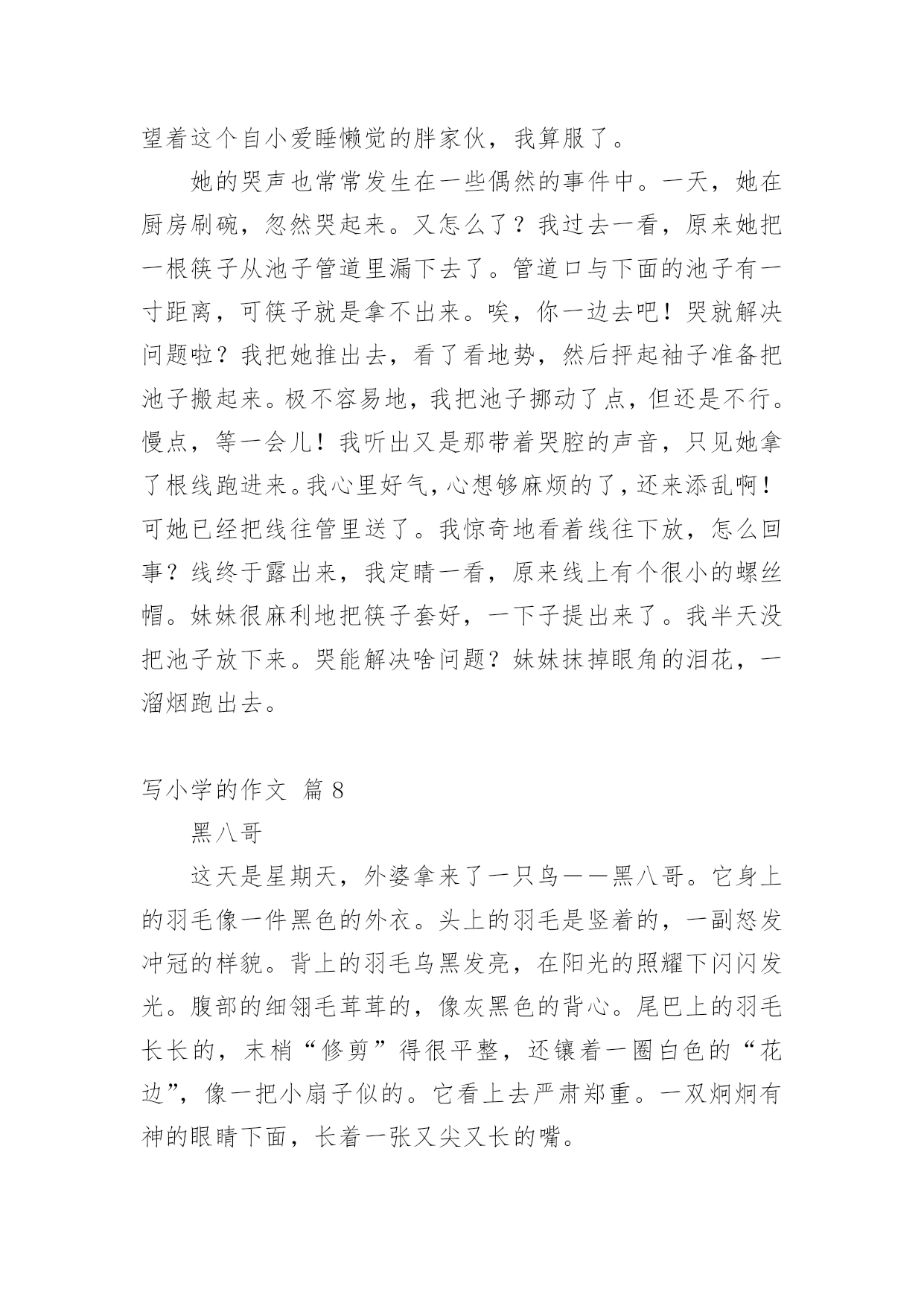 望着这个自小爱睡懒觉的胖家伙，我算服了。

她的哭声也常常发生在一些偶然的事件中。一天，她在厨房刷碗，忽然哭起来。又怎么了？我过去一看，原来她把一根筷子从池子管道里漏下去了。管道口与下面的池子有一寸距离，可筷子就是拿不出来。唉，你一边去吧！哭就解决问题啦？我把她推出去，看了看地势，然后抨起袖子准备把池子搬起来。极不容易地，我把池子挪动了点，但还是不行。慢点，等一会儿！我听出又是那带着哭腔的声音，只见她拿了根线跑进来。我心里好气，心想够麻烦的了，还来添乱啊！可她已经把线往管里送了。我惊奇地看着线往下放，怎么回事？线终于露出来，我定睛一看，原来线上有个很小的螺丝帽。妹妹很麻利地把筷子套好，一下子提出来了。我半天没把池子放下来。哭能解决啥问题？妹妹抹掉眼角的泪花，一溜烟跑出去。

写小学的作文 篇 8

黑八哥

这天是星期天，外婆拿来了一只鸟——黑八哥。它身上的羽毛像一件黑色的外衣。头上的羽毛是竖着的，一副怒发冲冠的样貌。背上的羽毛乌黑发亮，在阳光的照耀下闪闪发光。腹部的细翎毛茸茸的，像灰黑色的背心。尾巴上的羽毛长长的，末梢“修剪”得很平整，还镶着一圈白色的“花边”，像一把小扇子似的。它看上去严肃郑重。一双炯炯有神的眼睛下面，长着一张又尖又长的嘴。